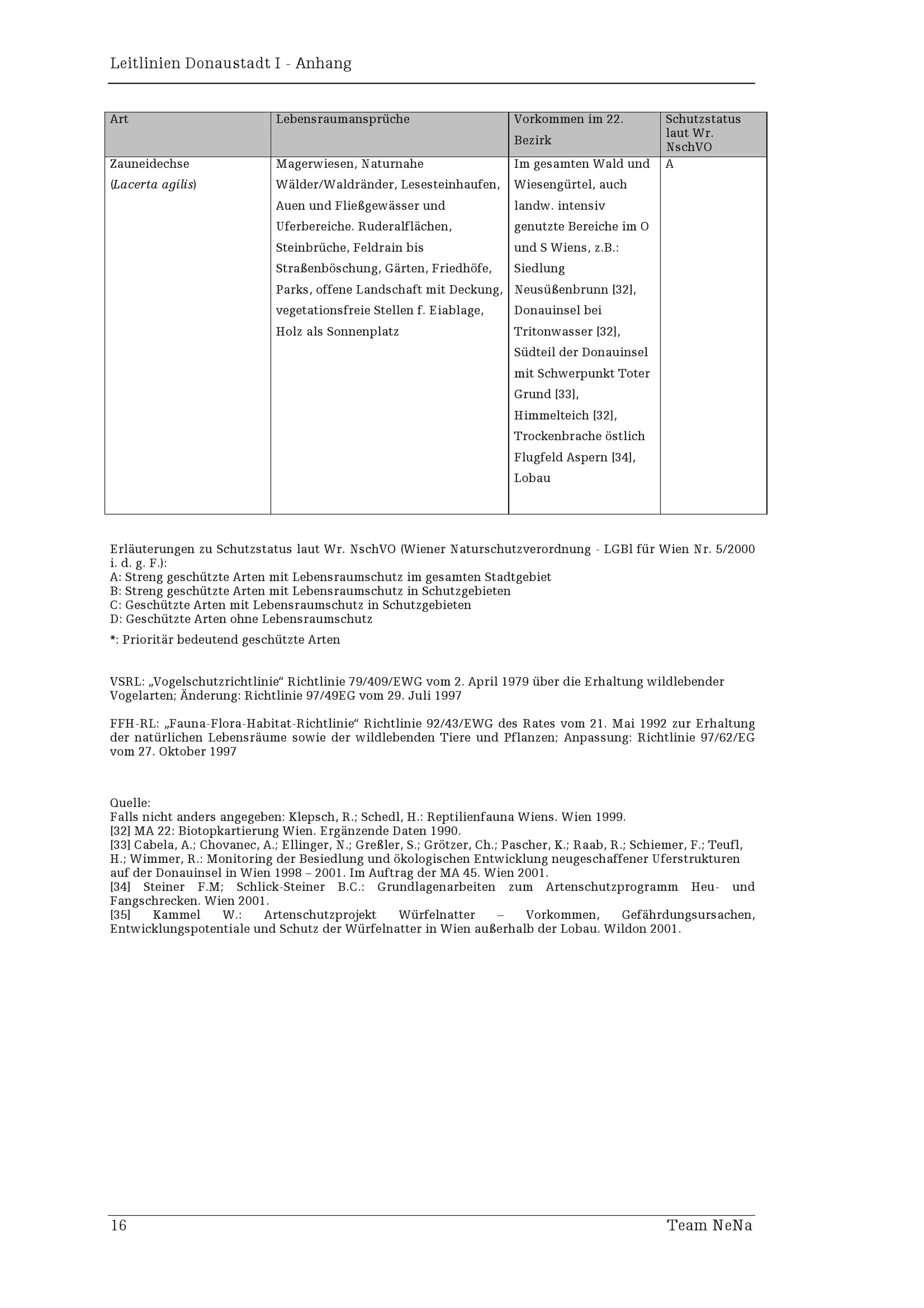 Leitlinien Donaustadt I - Anhang

| Art | Lebensraumansprüche | Vorkommen im 22. Bezirk | Schutzstatus laut Wr. NschVO |
|---|---|---|---|
| Zauneidechse (Lacerta agilis) | Magerwiesen, Naturnahe Wälder/Waldränder, Lesesteinhaufen, Auen und Fließgewässer und Uferbereiche. Ruderalflächen, Steinbrüche, Feldrain bis Straßenböschung, Gärten, Friedhöfe, Parks, offene Landschaft mit Deckung, vegetationsfreie Stellen f. Eiablage, Holz als Sonnenplatz | Im gesamten Wald und Wiesengürtel, auch landw. intensiv genutzte Bereiche im O und S Wiens, z.B.: Siedlung Neusüßenbrunn [32], Donauinsel bei Tritonwasser [32], Südteil der Donauinsel mit Schwerpunkt Toter Grund [33], Himmelteich [32], Trockenbrache östlich Flugfeld Aspern [34], Lobau | A |

Erläuterungen zu Schutzstatus laut Wr. NschVO (Wiener Naturschutzverordnung - LGBl für Wien Nr. 5/2000 i. d. g. F.):
A: Streng geschützte Arten mit Lebensraumschutz im gesamten Stadtgebiet
B: Streng geschützte Arten mit Lebensraumschutz in Schutzgebieten
C: Geschützte Arten mit Lebensraumschutz in Schutzgebieten
D: Geschützte Arten ohne Lebensraumschutz

*: Prioritär bedeutend geschützte Arten

VSRL: „Vogelschutzrichtlinie“ Richtlinie 79/409/EWG vom 2. April 1979 über die Erhaltung wildlebender Vogelarten; Änderung: Richtlinie 97/49EG vom 29. Juli 1997

FFH-RL: „Fauna-Flora-Habitat-Richtlinie“ Richtlinie 92/43/EWG des Rates vom 21. Mai 1992 zur Erhaltung der natürlichen Lebensräume sowie der wildlebenden Tiere und Pflanzen; Anpassung: Richtlinie 97/62/EG vom 27. Oktober 1997

Quelle:
Falls nicht anders angegeben: Klepsch, R.; Schedl, H.: Reptilienfauna Wiens. Wien 1999.
[32] MA 22: Biotopkartierung Wien. Ergänzende Daten 1990.
[33] Cabela, A.; Chovanec, A.; Ellinger, N.; Greßler, S.; Grötzer, Ch.; Pascher, K.; Raab, R.; Schiemer, F.; Teufl, H.; Wimmer, R.: Monitoring der Besiedlung und ökologischen Entwicklung neugeschaffener Uferstrukturen auf der Donauinsel in Wien 1998 – 2001. Im Auftrag der MA 45. Wien 2001.
[34] Steiner F.M; Schlick-Steiner B.C.: Grundlagenarbeiten zum Artenschutzprogramm Heu- und Fangschrecken. Wien 2001.
[35] Kammel W.: Artenschutzprojekt Würfelnatter – Vorkommen, Gefährdungsursachen, Entwicklungspotentiale und Schutz der Würfelnatter in Wien außerhalb der Lobau. Wildon 2001.

16 Team NeNa